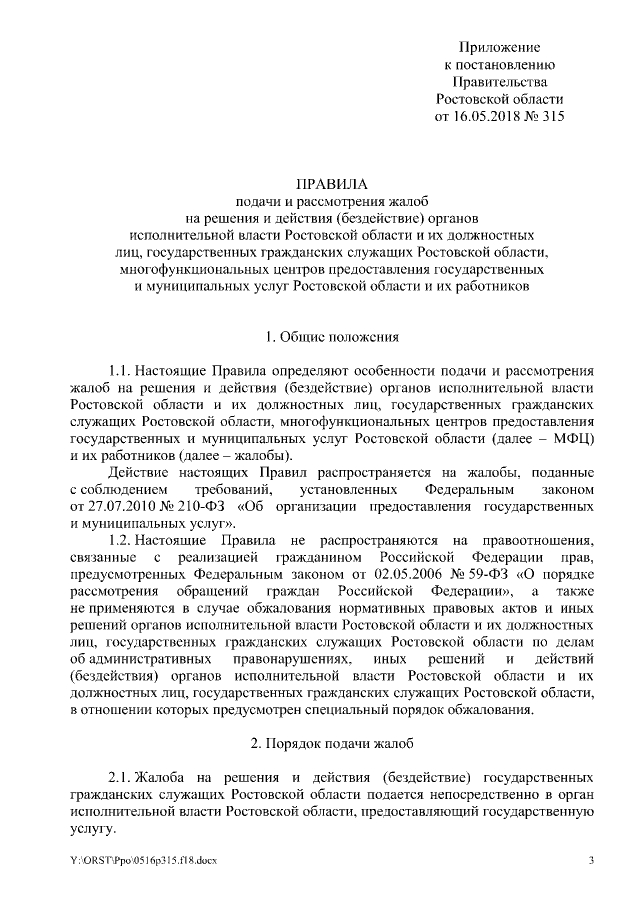 Приложение
к постановлению
Правительства
Ростовской области
от 16.05.2018 № 315

ПРАВИЛА
подачи и рассмотрения жалоб
на решения и действия (бездействие) органов
исполнительной власти Ростовской области и их должностных
лиц, государственных гражданских служащих Ростовской области,
многофункциональных центров предоставления государственных
и муниципальных услуг Ростовской области и их работников

1. Общие положения

1.1. Настоящие Правила определяют особенности подачи и рассмотрения жалоб на решения и действия (бездействие) органов исполнительной власти Ростовской области и их должностных лиц, государственных гражданских служащих Ростовской области, многофункциональных центров предоставления государственных и муниципальных услуг Ростовской области (далее – МФЦ) и их работников (далее – жалобы).

Действие настоящих Правил распространяется на жалобы, поданные с соблюдением требований, установленных Федеральным законом от 27.07.2010 № 210-ФЗ «Об организации предоставления государственных и муниципальных услуг».

1.2. Настоящие Правила не распространяются на правоотношения, связанные с реализацией гражданином Российской Федерации прав, предусмотренных Федеральным законом от 02.05.2006 № 59-ФЗ «О порядке рассмотрения обращений граждан Российской Федерации», а также не применяются в случае обжалования нормативных правовых актов и иных решений органов исполнительной власти Ростовской области и их должностных лиц, государственных гражданских служащих Ростовской области по делам об административных правонарушениях, иных решений и действий (бездействия) органов исполнительной власти Ростовской области и их должностных лиц, государственных гражданских служащих Ростовской области, в отношении которых предусмотрен специальный порядок обжалования.

2. Порядок подачи жалоб

2.1. Жалоба на решения и действия (бездействие) государственных гражданских служащих Ростовской области подается непосредственно в орган исполнительной власти Ростовской области, предоставляющий государственную услугу.

Y:\ORST\Ppo\0516p315.f18.docx 3